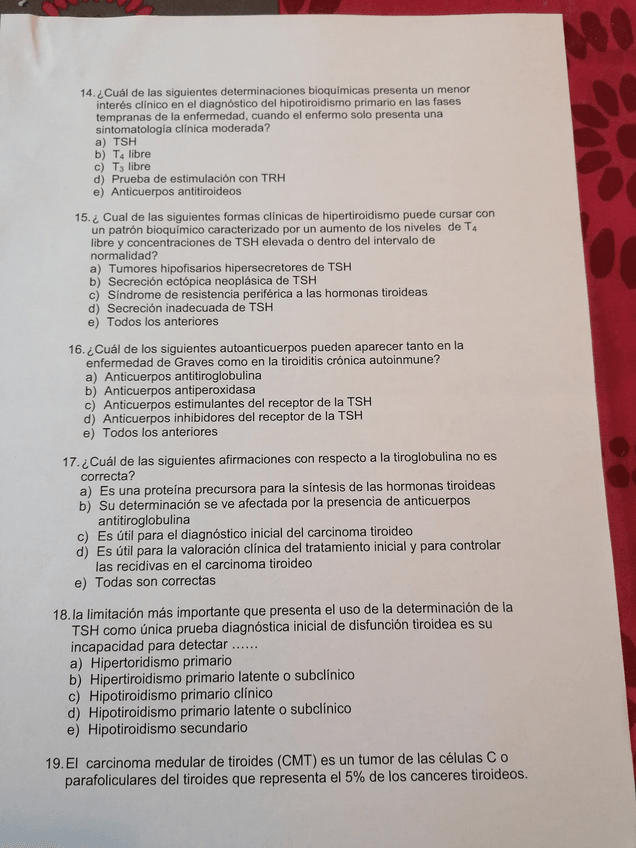 14. ¿Cuál de las siguientes determinaciones bioquímicas presenta un menor interés clínico en el diagnóstico del hipotiroidismo primario en las fases tempranas de la enfermedad, cuando el enfermo solo presenta una sintomatología clínica moderada?
a) TSH
b) $T_4$ libre
c) $T_3$ libre
d) Prueba de estimulación con TRH
e) Anticuerpos antitiroideos

15. ¿ Cual de las siguientes formas clínicas de hipertiroidismo puede cursar con un patrón bioquímico caracterizado por un aumento de los niveles de $T_4$ libre y concentraciones de TSH elevada o dentro del intervalo de normalidad?
a) Tumores hipofisarios hipersecretores de TSH
b) Secreción ectópica neoplásica de TSH
c) Síndrome de resistencia periférica a las hormonas tiroideas
d) Secreción inadecuada de TSH
e) Todos los anteriores

16. ¿Cuál de los siguientes autoanticuerpos pueden aparecer tanto en la enfermedad de Graves como en la tiroiditis crónica autoinmune?
a) Anticuerpos antitiroglobulina
b) Anticuerpos antiperoxidasa
c) Anticuerpos estimulantes del receptor de la TSH
d) Anticuerpos inhibidores del receptor de la TSH
e) Todos los anteriores

17. ¿Cuál de las siguientes afirmaciones con respecto a la tiroglobulina no es correcta?
a) Es una proteína precursora para la síntesis de las hormonas tiroideas
b) Su determinación se ve afectada por la presencia de anticuerpos antitiroglobulina
c) Es útil para el diagnóstico inicial del carcinoma tiroideo
d) Es útil para la valoración clínica del tratamiento inicial y para controlar las recidivas en el carcinoma tiroideo
e) Todas son correctas

18. la limitación más importante que presenta el uso de la determinación de la TSH como única prueba diagnóstica inicial de disfunción tiroidea es su incapacidad para detectar ……
a) Hipertoridismo primario
b) Hipertiroidismo primario latente o subclínico
c) Hipotiroidismo primario clínico
d) Hipotiroidismo primario latente o subclínico
e) Hipotiroidismo secundario

19. El carcinoma medular de tiroides (CMT) es un tumor de las células C o parafoliculares del tiroides que representa el 5% de los canceres tiroideos.